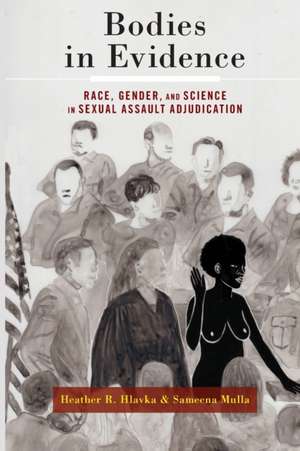 Bodies in Evidence

RACE, GENDER, AND SCIENCE IN SEXUAL ASSAULT ADJUDICATION

Heather R. Hlavka & Sameena Mulla